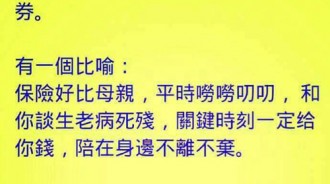 券。

有一個比喻：
保險好比母親，平時嘮嘮叨叨，和你談生老病死殘，關鍵時刻一定给你錢，陪在身邊不離不棄。